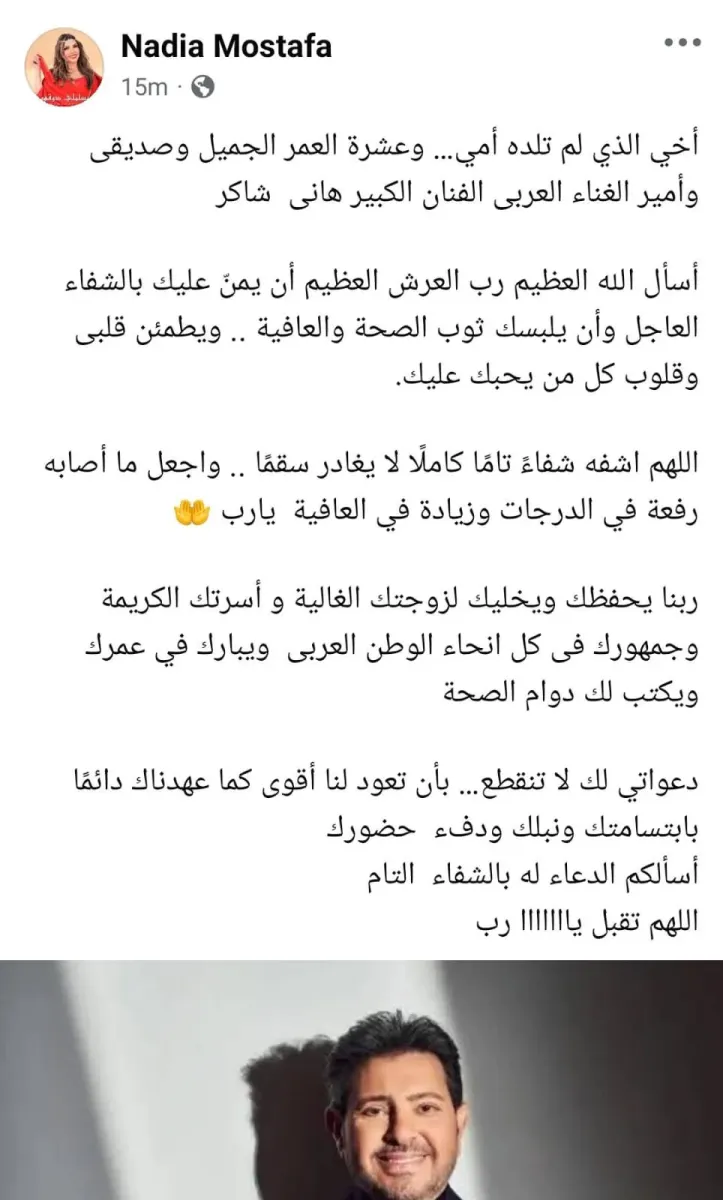 Nadia Mostafa
15m ·

أخي الذي لم تلده أمي... وعشرة العمر الجميل وصديقى وأمير الغناء العربى الفنان الكبير هانى شاكر

أسأل الله العظيم رب العرش العظيم أن يمنّ عليك بالشفاء العاجل وأن يلبسك ثوب الصحة والعافية .. ويطمئن قلبى وقلوب كل من يحبك عليك.

اللهم اشفه شفاءً تامًا كاملًا لا يغادر سقمًا .. واجعل ما أصابه رفعة في الدرجات وزيادة في العافية يارب 🤲

ربنا يحفظك ويخليك لزوجتك الغالية و أسرتك الكريمة وجمهورك فى كل انحاء الوطن العربى ويبارك في عمرك ويكتب لك دوام الصحة

دعواتي لك لا تنقطع... بأن تعود لنا أقوى كما عهدناك دائمًا بابتسامتك ونبلك ودفء حضورك
أسألكم الدعاء له بالشفاء التام
اللهم تقبل يااااااا رب